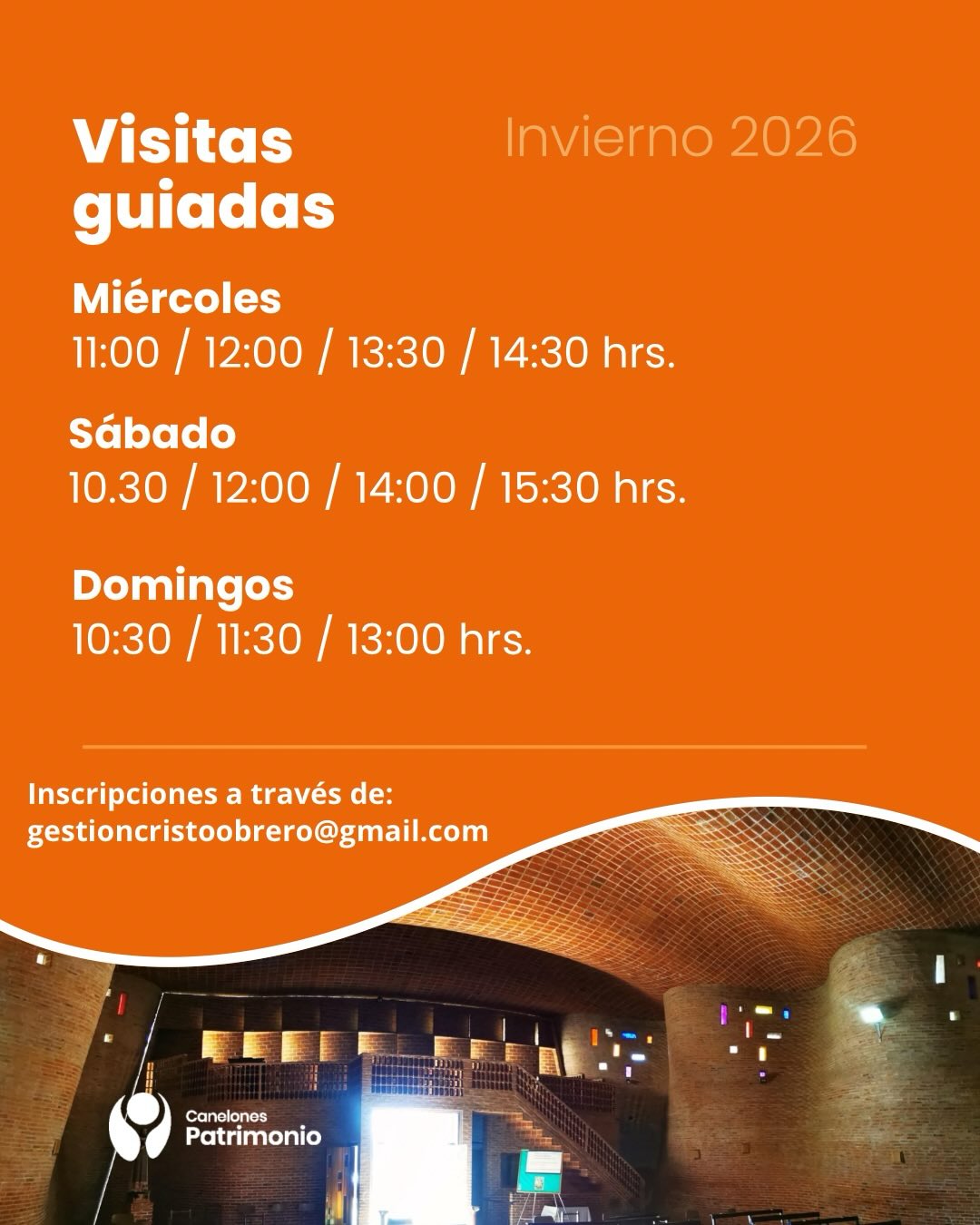 Visitas guiadas

Invierno 2026

Miércoles
11:00 / 12:00 / 13:30 / 14:30 hrs.

Sábado
10.30 / 12:00 / 14:00 / 15:30 hrs.

Domingos
10:30 / 11:30 / 13:00 hrs.

Inscripciones a través de:
gestioncristoobrero@gmail.com

Canelones
Patrimonio